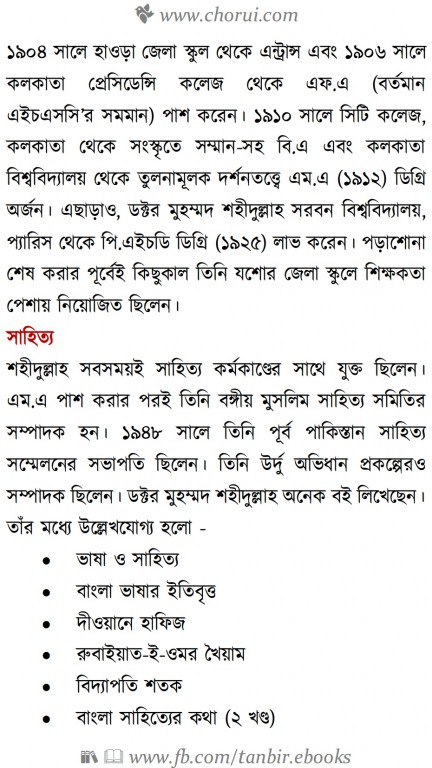 www.chorui.com

১৯০৪ সালে হাওড়া জেলা স্কুল থেকে এন্ট্রান্স এবং ১৯০৬ সালে কলকাতা প্রেসিডেন্সি কলেজ থেকে এফ.এ (বর্তমান এইচএসসি'র সমমান) পাশ করেন। ১৯১০ সালে সিটি কলেজ, কলকাতা থেকে সংস্কৃতে সম্মান-সহ বি.এ এবং কলকাতা বিশ্ববিদ্যালয় থেকে তুলনামূলক দর্শনতত্ত্বে এম.এ (১৯১২) ডিগ্রি অর্জন। এছাড়াও, ডক্টর মুহম্মদ শহীদুল্লাহ সরবন বিশ্ববিদ্যালয়, প্যারিস থেকে পি.এইচডি ডিগ্রি (১৯২৫) লাভ করেন। পড়াশোনা শেষ করার পূর্বেই কিছুকাল তিনি যশোর জেলা স্কুলে শিক্ষকতা পেশায় নিয়োজিত ছিলেন।

সাহিত্য

শহীদুল্লাহ সবসময়ই সাহিত্য কর্মকাণ্ডের সাথে যুক্ত ছিলেন। এম.এ পাশ করার পরই তিনি বঙ্গীয় মুসলিম সাহিত্য সমিতির সম্পাদক হন। ১৯৪৮ সালে তিনি পূর্ব পাকিস্তান সাহিত্য সম্মেলনের সভাপতি ছিলেন। তিনি উর্দু অভিধান প্রকল্পেরও সম্পাদক ছিলেন। ডক্টর মুহম্মদ শহীদুল্লাহ অনেক বই লিখেছেন। তাঁর মধ্যে উল্লেখযোগ্য হলো -

• ভাষা ও সাহিত্য
• বাংলা ভাষার ইতিবৃত্ত
• দীওয়ানে হাফিজ
• রুবাইয়াত-ই-ওমর খৈয়াম
• বিদ্যাপতি শতক
• বাংলা সাহিত্যের কথা (২ খণ্ড)

www.fb.com/tanbir.ebooks